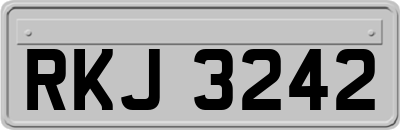 RKJ 3242